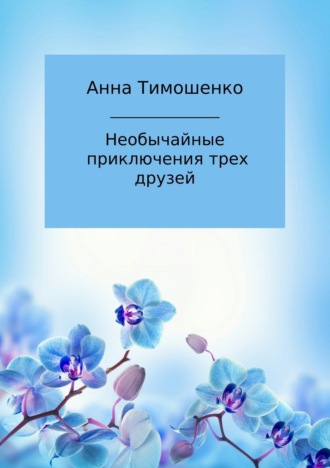 Анна Тимошенко

Необычайные приключения трех друзей